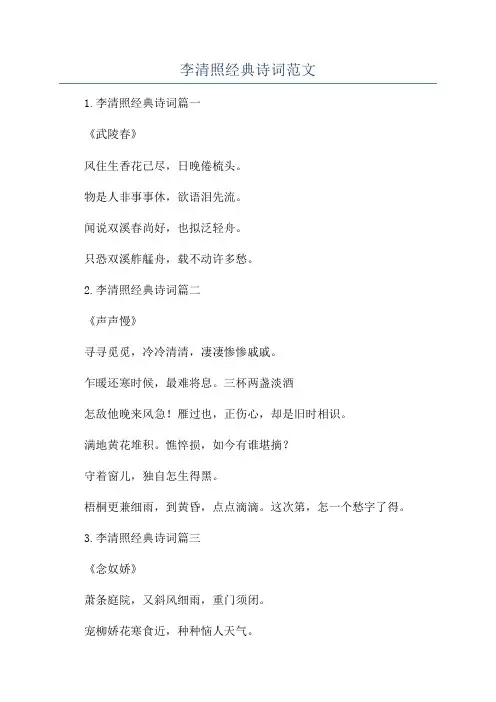 李清照经典诗词范文

1.李清照经典诗词篇一

《武陵春》

风住生香花已尽，日晚倦梳头。

物是人非事事休，欲语泪先流。

闻说双溪春尚好，也拟泛轻舟。

只恐双溪舴艋舟，载不动许多愁。

2.李清照经典诗词篇二

《声声慢》

寻寻觅觅，冷冷清清，凄凄惨惨戚戚。

乍暖还寒时候，最难将息。三杯两盏淡酒

怎敌他晚来风急！雁过也，正伤心，却是旧时相识。

满地黄花堆积。憔悴损，如今有谁堪摘？

守着窗儿，独自怎生得黑。

梧桐更兼细雨，到黄昏，点点滴滴。这次第，怎一个愁字了得。

3.李清照经典诗词篇三

《念奴娇》

萧条庭院，又斜风细雨，重门须闭。

宠柳娇花寒食近，种种恼人天气。